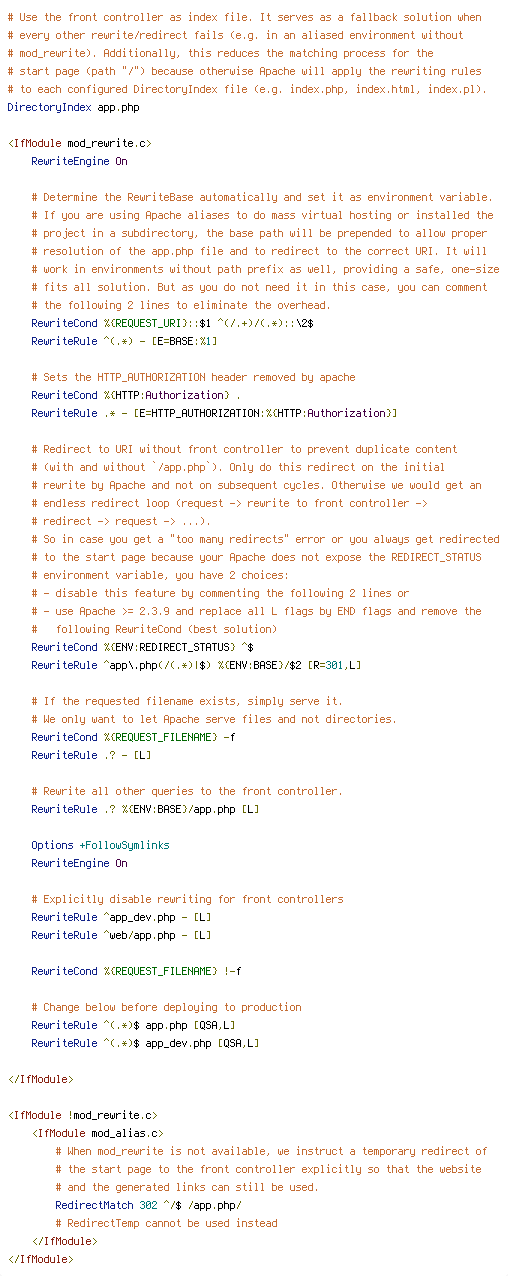 # Use the front controller as index file. It serves as a fallback solution when
# every other rewrite/redirect fails (e.g. in an aliased environment without
# mod_rewrite). Additionally, this reduces the matching process for the
# start page (path "/") because otherwise Apache will apply the rewriting rules
# to each configured DirectoryIndex file (e.g. index.php, index.html, index.pl).
DirectoryIndex app.php

<IfModule mod_rewrite.c>
    RewriteEngine On

    # Determine the RewriteBase automatically and set it as environment variable.
    # If you are using Apache aliases to do mass virtual hosting or installed the
    # project in a subdirectory, the base path will be prepended to allow proper
    # resolution of the app.php file and to redirect to the correct URI. It will
    # work in environments without path prefix as well, providing a safe, one-size
    # fits all solution. But as you do not need it in this case, you can comment
    # the following 2 lines to eliminate the overhead.
    RewriteCond %{REQUEST_URI}::$1 ^(/.+)/(.*)::\2$
    RewriteRule ^(.*) - [E=BASE:%1]

    # Sets the HTTP_AUTHORIZATION header removed by apache
    RewriteCond %{HTTP:Authorization} .
    RewriteRule .* - [E=HTTP_AUTHORIZATION:%{HTTP:Authorization}]

    # Redirect to URI without front controller to prevent duplicate content
    # (with and without `/app.php`). Only do this redirect on the initial
    # rewrite by Apache and not on subsequent cycles. Otherwise we would get an
    # endless redirect loop (request -> rewrite to front controller ->
    # redirect -> request -> ...).
    # So in case you get a "too many redirects" error or you always get redirected
    # to the start page because your Apache does not expose the REDIRECT_STATUS
    # environment variable, you have 2 choices:
    # - disable this feature by commenting the following 2 lines or
    # - use Apache >= 2.3.9 and replace all L flags by END flags and remove the
    #   following RewriteCond (best solution)
    RewriteCond %{ENV:REDIRECT_STATUS} ^$
    RewriteRule ^app\.php(/(.*)|$) %{ENV:BASE}/$2 [R=301,L]

    # If the requested filename exists, simply serve it.
    # We only want to let Apache serve files and not directories.
    RewriteCond %{REQUEST_FILENAME} -f
    RewriteRule .? - [L]

    # Rewrite all other queries to the front controller.
    RewriteRule .? %{ENV:BASE}/app.php [L]

    Options +FollowSymlinks
    RewriteEngine On

    # Explicitly disable rewriting for front controllers
    RewriteRule ^app_dev.php - [L]
    RewriteRule ^web/app.php - [L]

    RewriteCond %{REQUEST_FILENAME} !-f

    # Change below before deploying to production
    RewriteRule ^(.*)$ app.php [QSA,L]
    RewriteRule ^(.*)$ app_dev.php [QSA,L]

</IfModule>

<IfModule !mod_rewrite.c>
    <IfModule mod_alias.c>
        # When mod_rewrite is not available, we instruct a temporary redirect of
        # the start page to the front controller explicitly so that the website
        # and the generated links can still be used.
        RedirectMatch 302 ^/$ /app.php/
        # RedirectTemp cannot be used instead
    </IfModule>
</IfModule>